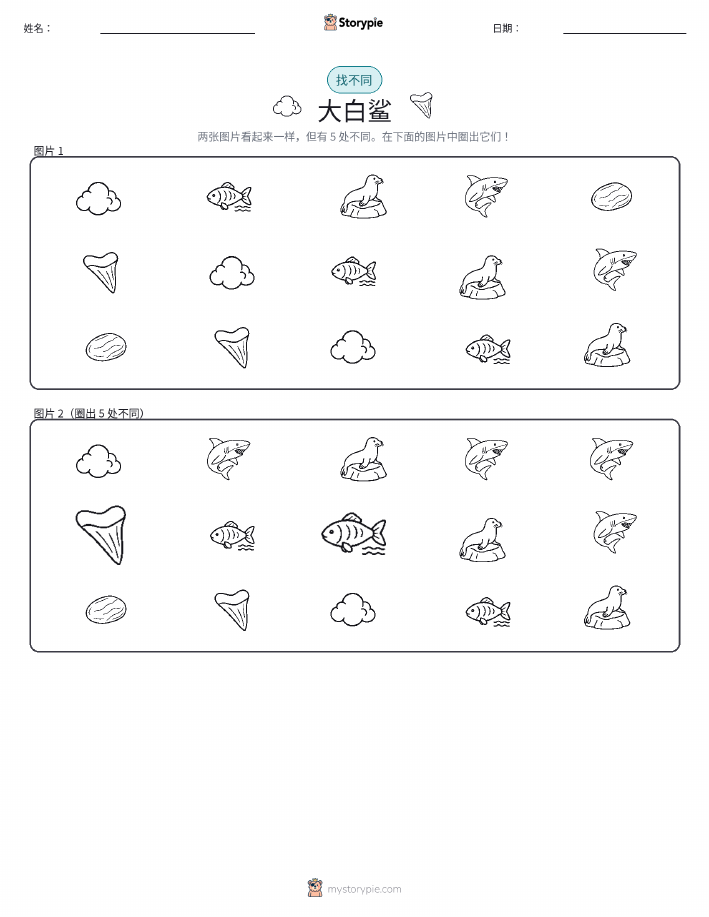 姓名：

Storypie

日期：

找不同

大白鲨

两张图片看起来一样，但有 5 处不同。在下面的图片中圈出它们！

图片 1

图片 2（圈出 5 处不同）

mystorypie.com